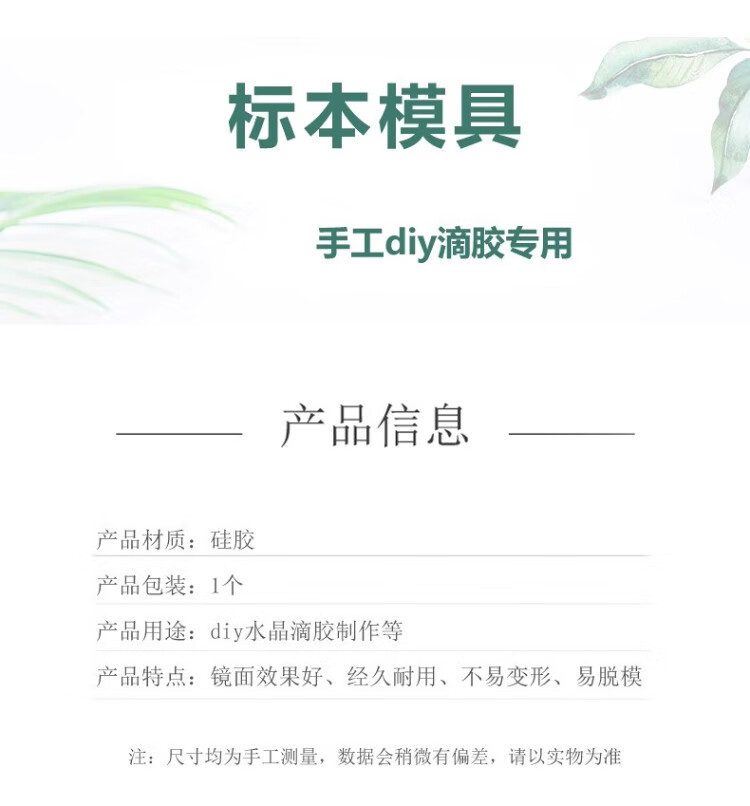 标本模具

手工diy滴胶专用

产品信息

产品材质：硅胶

产品包装：1个

产品用途：diy水晶滴胶制作等

产品特点：镜面效果好、经久耐用、不易变形、易脱模

注：尺寸均为手工测量，数据会稍微有偏差，请以实物为准